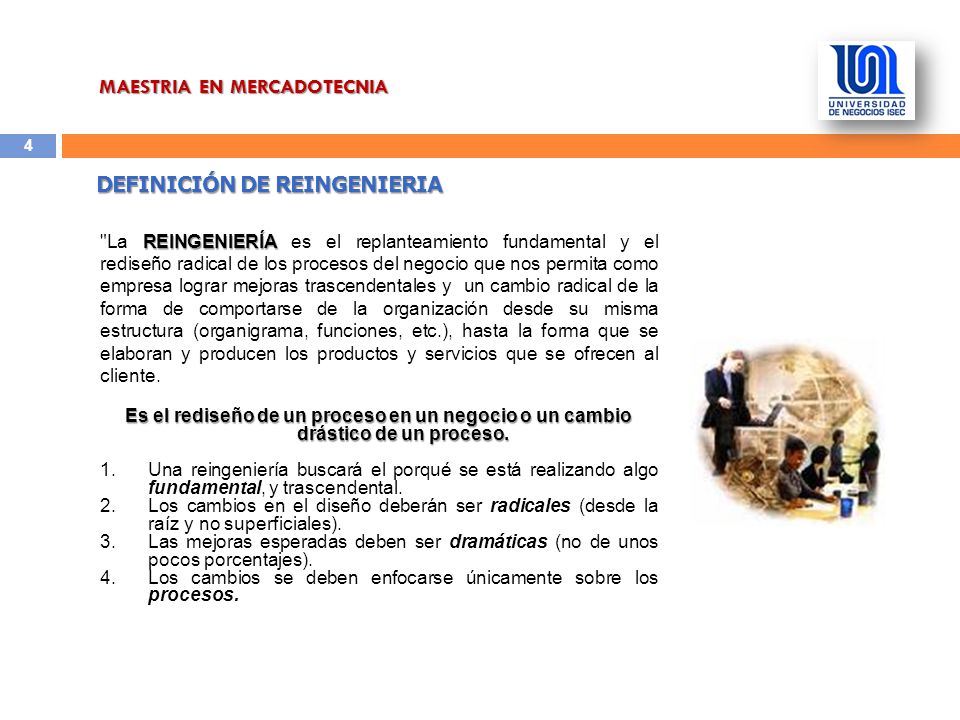 MAESTRIA EN MERCADOTECNIA

UNIVERSIDAD DE NEGOCIOS ISEC

4

DEFINICIÓN DE REINGENIERIA

"La REINGENIERÍA es el replanteamiento fundamental y el rediseño radical de los procesos del negocio que nos permita como empresa lograr mejoras trascendentales y un cambio radical de la forma de comportarse de la organización desde su misma estructura (organigrama, funciones, etc.), hasta la forma que se elaboran y producen los productos y servicios que se ofrecen al cliente.

Es el rediseño de un proceso en un negocio o un cambio drástico de un proceso.

1. Una reingeniería buscará el porqué se está realizando algo fundamental, y trascendental.
2. Los cambios en el diseño deberán ser radicales (desde la raíz y no superficiales).
3. Las mejoras esperadas deben ser dramáticas (no de unos pocos porcentajes).
4. Los cambios se deben enfocarse únicamente sobre los procesos.